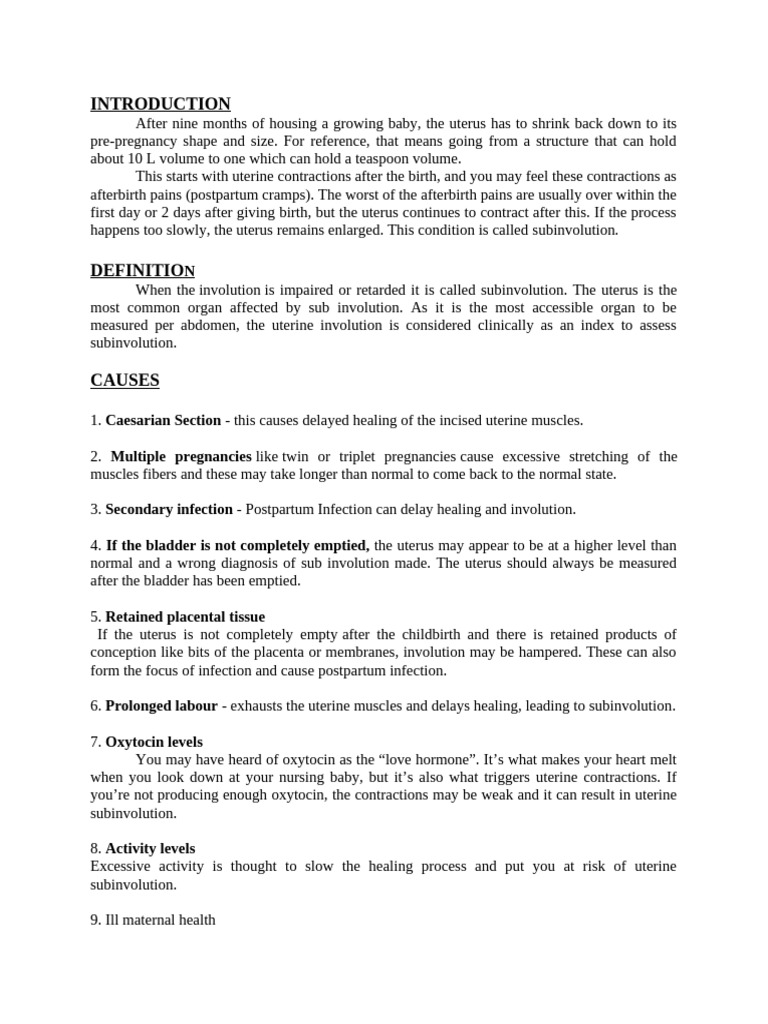 INTRODUCTION

After nine months of housing a growing baby, the uterus has to shrink back down to its pre-pregnancy shape and size. For reference, that means going from a structure that can hold about 10 L volume to one which can hold a teaspoon volume.

This starts with uterine contractions after the birth, and you may feel these contractions as afterbirth pains (postpartum cramps). The worst of the afterbirth pains are usually over within the first day or 2 days after giving birth, but the uterus continues to contract after this. If the process happens too slowly, the uterus remains enlarged. This condition is called subinvolution.

DEFINITION

When the involution is impaired or retarded it is called subinvolution. The uterus is the most common organ affected by sub involution. As it is the most accessible organ to be measured per abdomen, the uterine involution is considered clinically as an index to assess subinvolution.

CAUSES

1. Caesarian Section - this causes delayed healing of the incised uterine muscles.

2. Multiple pregnancies like twin or triplet pregnancies cause excessive stretching of the muscles fibers and these may take longer than normal to come back to the normal state.

3. Secondary infection - Postpartum Infection can delay healing and involution.

4. If the bladder is not completely emptied, the uterus may appear to be at a higher level than normal and a wrong diagnosis of sub involution made. The uterus should always be measured after the bladder has been emptied.

5. Retained placental tissue

If the uterus is not completely empty after the childbirth and there is retained products of conception like bits of the placenta or membranes, involution may be hampered. These can also form the focus of infection and cause postpartum infection.

6. Prolonged labour - exhausts the uterine muscles and delays healing, leading to subinvolution.

7. Oxytocin levels

You may have heard of oxytocin as the “love hormone”. It’s what makes your heart melt when you look down at your nursing baby, but it’s also what triggers uterine contractions. If you’re not producing enough oxytocin, the contractions may be weak and it can result in uterine subinvolution.

8. Activity levels

Excessive activity is thought to slow the healing process and put you at risk of uterine subinvolution.

9. Ill maternal health